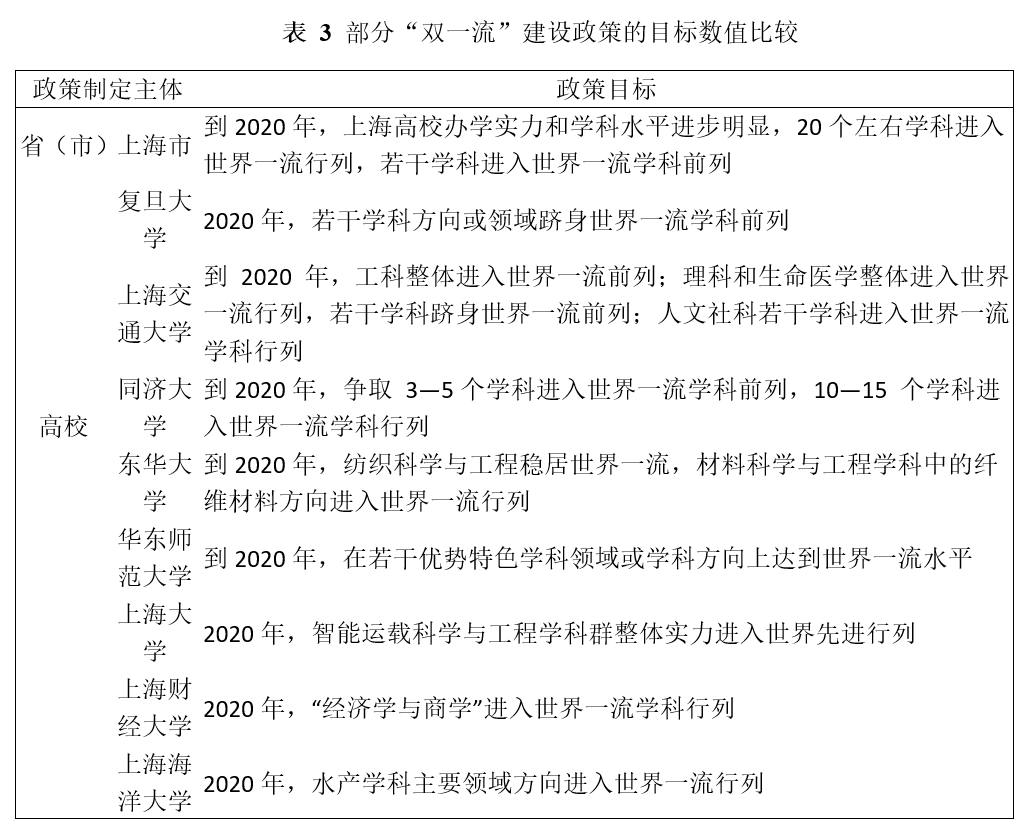 表 3 部分“双一流”建设政策的目标数值比较

| 政策制定主体 | | 政策目标 |
|---|---|---|
| 省（市） | 上海市 | 到 2020 年，上海高校办学实力和学科水平进步明显，20 个左右学科进入世界一流行列，若干学科进入世界一流学科前列 |
| 高校 | 复旦大学 | 2020 年，若干学科方向或领域跻身世界一流学科前列 |
| | 上海交通大学 | 到 2020 年，工科整体进入世界一流前列；理科和生命医学整体进入世界一流行列，若干学科跻身世界一流前列；人文社科若干学科进入世界一流学科行列 |
| | 同济大学 | 到 2020 年，争取 3—5 个学科进入世界一流学科前列，10—15 个学科进入世界一流学科行列 |
| | 东华大学 | 到 2020 年，纺织科学与工程稳居世界一流，材料科学与工程学科中的纤维材料方向进入世界一流行列 |
| | 华东师范大学 | 到 2020 年，在若干优势特色学科领域或学科方向上达到世界一流水平 |
| | 上海大学 | 2020 年，智能运载科学与工程学科群整体实力进入世界先进行列 |
| | 上海财经大学 | 2020 年，“经济学与商学”进入世界一流学科行列 |
| | 上海海洋大学 | 2020 年，水产学科主要领域方向进入世界一流行列 |